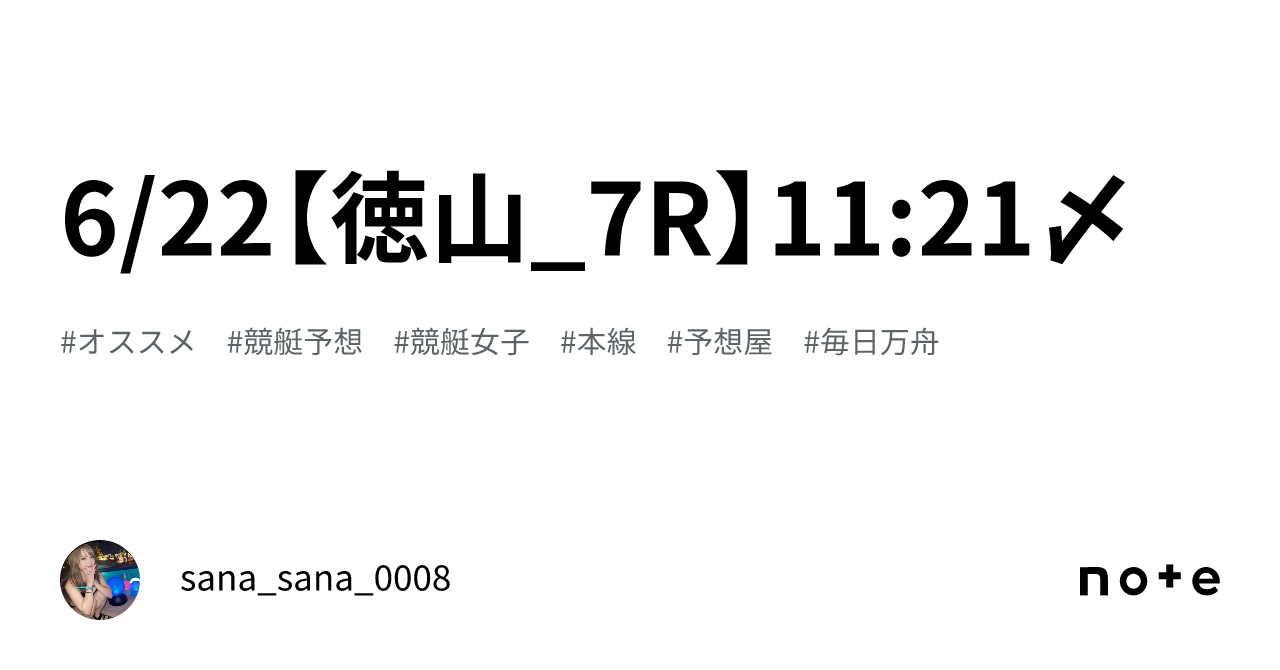 6/22【徳山_7R】11:21〆

#オススメ　#競艇予想　#競艇女子　#本線　#予想屋　#毎日万舟

sana_sana_0008

note